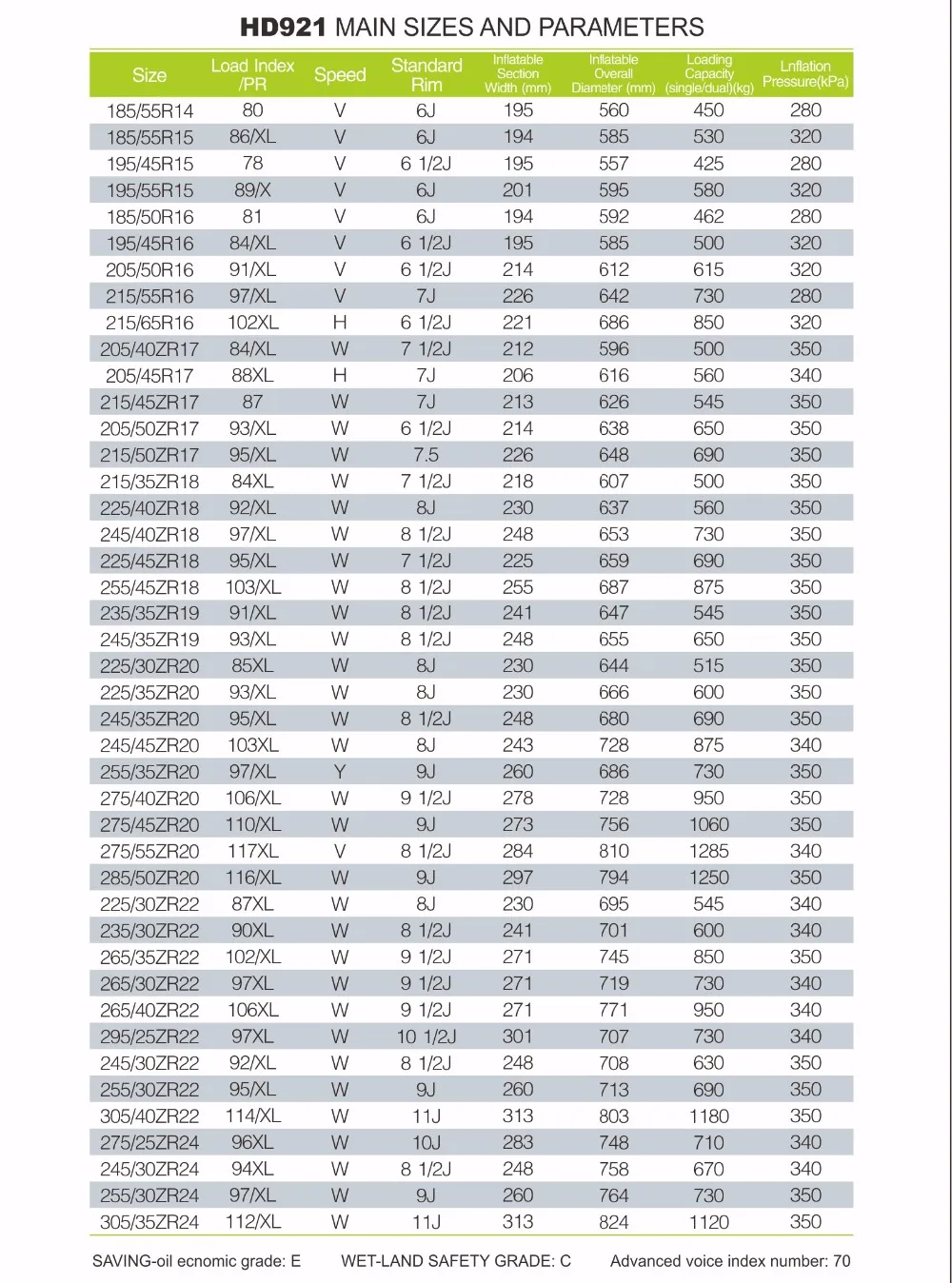 HD921 MAIN SIZES AND PARAMETERS

| Size | Load Index /PR | Speed | Standard Rim | Inflatable Section Width (mm) | Inflatable Overall Diameter (mm) | Loading Capacity (single/dual)(kg) | Lnflation Pressure(kPa) |
|---|---|---|---|---|---|---|---|
| 185/55R14 | 80 | V | 6J | 195 | 560 | 450 | 280 |
| 185/55R15 | 86/XL | V | 6J | 194 | 585 | 530 | 320 |
| 195/45R15 | 78 | V | 6 1/2J | 195 | 557 | 425 | 280 |
| 195/55R15 | 89/X | V | 6J | 201 | 595 | 580 | 320 |
| 185/50R16 | 81 | V | 6J | 194 | 592 | 462 | 280 |
| 195/45R16 | 84/XL | V | 6 1/2J | 195 | 585 | 500 | 320 |
| 205/50R16 | 91/XL | V | 6 1/2J | 214 | 612 | 615 | 320 |
| 215/55R16 | 97/XL | V | 7J | 226 | 642 | 730 | 280 |
| 215/65R16 | 102XL | H | 6 1/2J | 221 | 686 | 850 | 320 |
| 205/40ZR17 | 84/XL | W | 7 1/2J | 212 | 596 | 500 | 350 |
| 205/45R17 | 88XL | H | 7J | 206 | 616 | 560 | 340 |
| 215/45ZR17 | 87 | W | 7J | 213 | 626 | 545 | 350 |
| 205/50ZR17 | 93/XL | W | 6 1/2J | 214 | 638 | 650 | 350 |
| 215/50ZR17 | 95/XL | W | 7.5 | 226 | 648 | 690 | 350 |
| 215/35ZR18 | 84XL | W | 7 1/2J | 218 | 607 | 500 | 350 |
| 225/40ZR18 | 92/XL | W | 8J | 230 | 637 | 560 | 350 |
| 245/40ZR18 | 97/XL | W | 8 1/2J | 248 | 653 | 730 | 350 |
| 225/45ZR18 | 95/XL | W | 7 1/2J | 225 | 659 | 690 | 350 |
| 255/45ZR18 | 103/XL | W | 8 1/2J | 255 | 687 | 875 | 350 |
| 235/35ZR19 | 91/XL | W | 8 1/2J | 241 | 647 | 545 | 350 |
| 245/35ZR19 | 93/XL | W | 8 1/2J | 248 | 655 | 650 | 350 |
| 225/30ZR20 | 85XL | W | 8J | 230 | 644 | 515 | 350 |
| 225/35ZR20 | 93/XL | W | 8J | 230 | 666 | 600 | 350 |
| 245/35ZR20 | 95/XL | W | 8 1/2J | 248 | 680 | 690 | 350 |
| 245/45ZR20 | 103XL | W | 8J | 243 | 728 | 875 | 340 |
| 255/35ZR20 | 97/XL | Y | 9J | 260 | 686 | 730 | 350 |
| 275/40ZR20 | 106/XL | W | 9 1/2J | 278 | 728 | 950 | 350 |
| 275/45ZR20 | 110/XL | W | 9J | 273 | 756 | 1060 | 350 |
| 275/55ZR20 | 117XL | V | 8 1/2J | 284 | 810 | 1285 | 340 |
| 285/50ZR20 | 116/XL | W | 9J | 297 | 794 | 1250 | 350 |
| 225/30ZR22 | 87XL | W | 8J | 230 | 695 | 545 | 340 |
| 235/30ZR22 | 90XL | W | 8 1/2J | 241 | 701 | 600 | 340 |
| 265/35ZR22 | 102/XL | W | 9 1/2J | 271 | 745 | 850 | 350 |
| 265/30ZR22 | 97XL | W | 9 1/2J | 271 | 719 | 730 | 340 |
| 265/40ZR22 | 106XL | W | 9 1/2J | 271 | 771 | 950 | 340 |
| 295/25ZR22 | 97XL | W | 10 1/2J | 301 | 707 | 730 | 340 |
| 245/30ZR22 | 92/XL | W | 8 1/2J | 248 | 708 | 630 | 350 |
| 255/30ZR22 | 95/XL | W | 9J | 260 | 713 | 690 | 350 |
| 305/40ZR22 | 114/XL | W | 11J | 313 | 803 | 1180 | 350 |
| 275/25ZR24 | 96XL | W | 10J | 283 | 748 | 710 | 340 |
| 245/30ZR24 | 94XL | W | 8 1/2J | 248 | 758 | 670 | 340 |
| 255/30ZR24 | 97/XL | W | 9J | 260 | 764 | 730 | 350 |
| 305/35ZR24 | 112/XL | W | 11J | 313 | 824 | 1120 | 350 |

SAVING-oil ecnomic grade: E WET-LAND SAFETY GRADE: C Advanced voice index number: 70